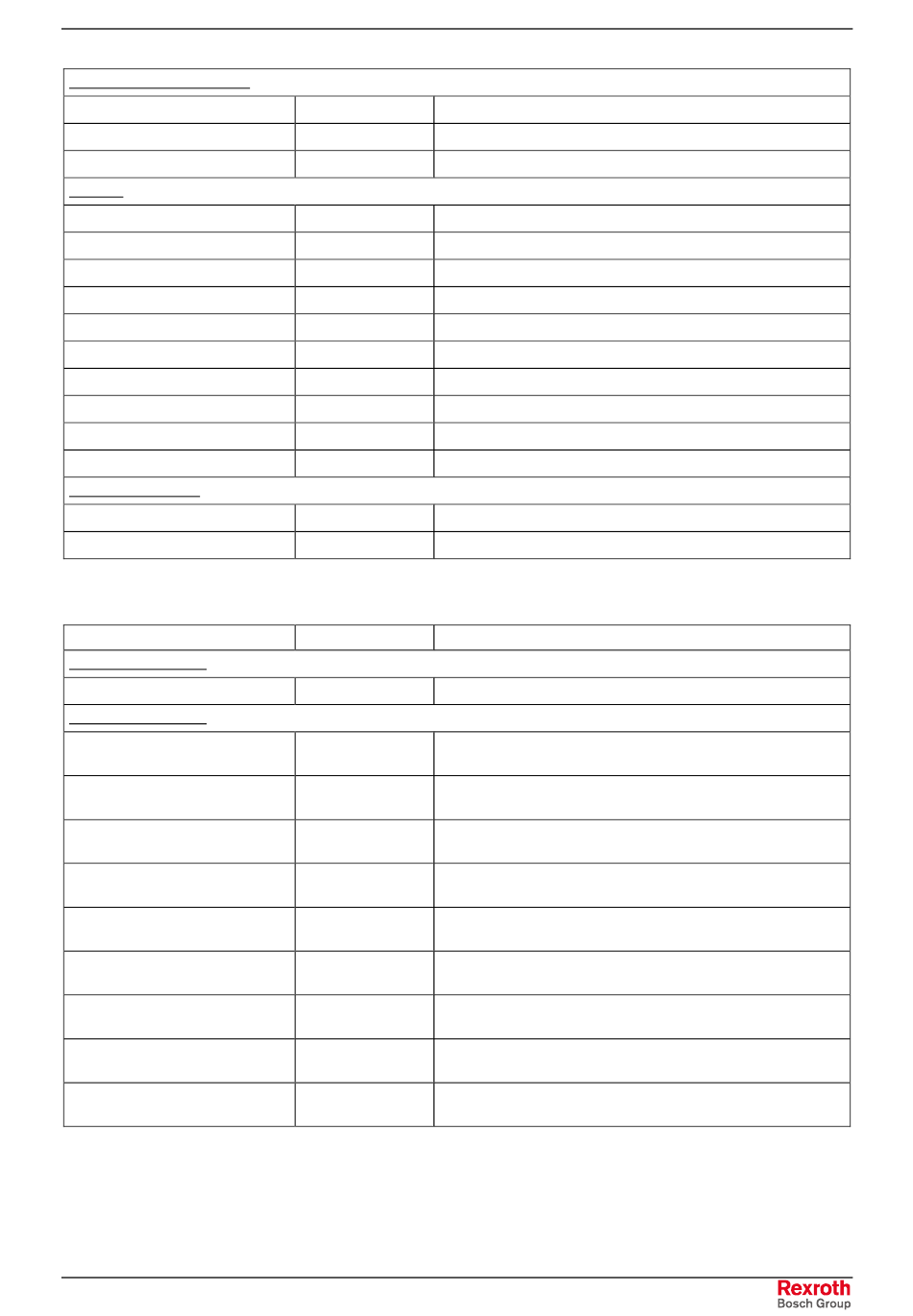 Rexroth
Bosch Group